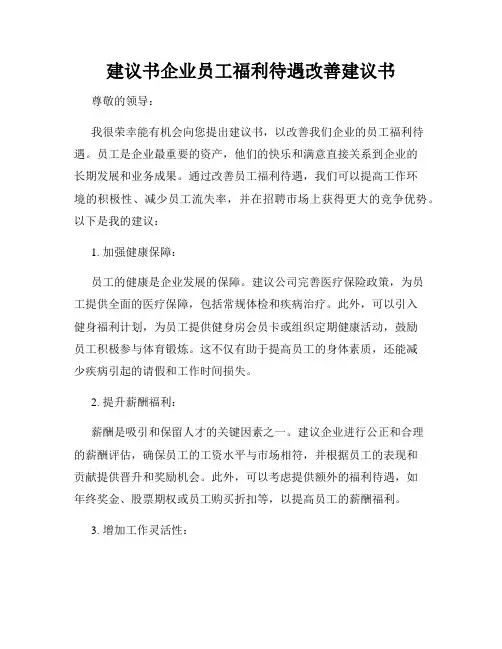 建议书企业员工福利待遇改善建议书

尊敬的领导：

我很荣幸能有机会向您提出建议书，以改善我们企业的员工福利待遇。员工是企业最重要的资产，他们的快乐和满意直接关系到企业的长期发展和业务成果。通过改善员工福利待遇，我们可以提高工作环境的积极性、减少员工流失率，并在招聘市场上获得更大的竞争优势。以下是我的建议：

1. 加强健康保障：

员工的健康是企业发展的保障。建议公司完善医疗保险政策，为员工提供全面的医疗保障，包括常规体检和疾病治疗。此外，可以引入健身福利计划，为员工提供健身房会员卡或组织定期健康活动，鼓励员工积极参与体育锻炼。这不仅有助于提高员工的身体素质，还能减少疾病引起的请假和工作时间损失。

2. 提升薪酬福利：

薪酬是吸引和保留人才的关键因素之一。建议企业进行公正和合理的薪酬评估，确保员工的工资水平与市场相符，并根据员工的表现和贡献提供晋升和奖励机会。此外，可以考虑提供额外的福利待遇，如年终奖金、股票期权或员工购买折扣等，以提高员工的薪酬福利。

3. 增加工作灵活性：